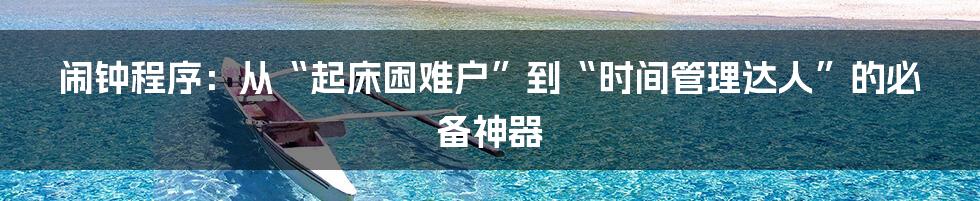 闹钟程序：从“起床困难户”到“时间管理达人”的必备神器